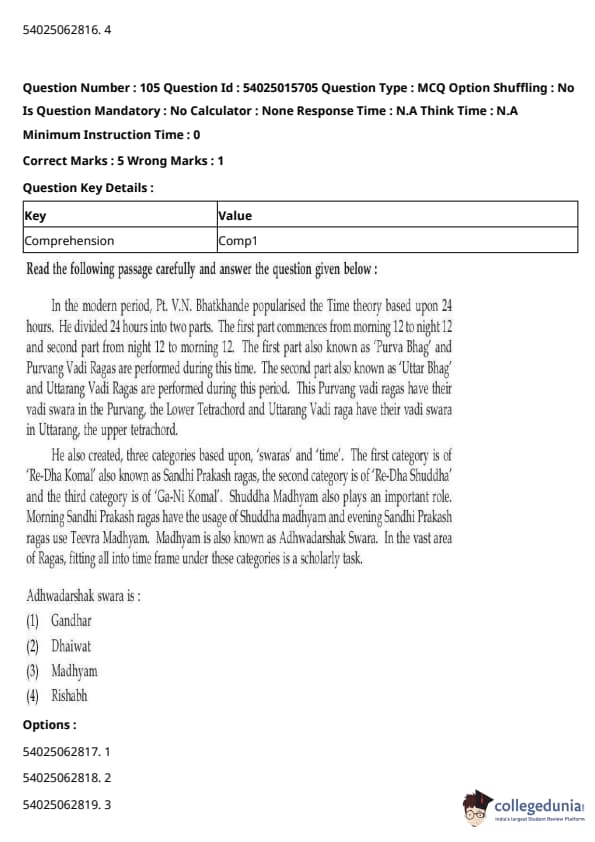 54025062816. 4

Question Number : 105 Question Id : 54025015705 Question Type : MCQ Option Shuffling : No Is Question Mandatory : No Calculator : None Response Time : N.A Think Time : N.A Minimum Instruction Time : 0

Correct Marks : 5 Wrong Marks : 1

Question Key Details :

| Key | Value |
|---|---|
| Comprehension | Comp1 |

Read the following passage carefully and answer the question given below :

In the modern period, Pt. V.N. Bhatkhande popularised the Time theory based upon 24 hours. He divided 24 hours into two parts. The first part commences from morning 12 to night 12 and second part from night 12 to morning 12. The first part also known as 'Purva Bhag' and Purvang Vadi Ragas are performed during this time. The second part also known as 'Uttar Bhag' and Uttarang Vadi Ragas are performed during this period. This Purvang vadi ragas have their vadi swara in the Purvang, the Lower Tetrachord and Uttarang Vadi raga have their vadi swara in Uttarang, the upper tetrachord.

He also created, three categories based upon, 'swaras' and 'time'. The first category is of 'Re-Dha Komal' also known as Sandhi Prakash ragas, the second category is of 'Re-Dha Shuddha' and the third category is of 'Ga-Ni Komal'. Shuddha Madhyam also plays an important role. Morning Sandhi Prakash ragas have the usage of Shuddha madhyam and evening Sandhi Prakash ragas use Teevra Madhyam. Madhyam is also known as Adhwadarshak Swara. In the vast area of Ragas, fitting all into time frame under these categories is a scholarly task.

Adhwadarshak swara is :
(1) Gandhar
(2) Dhaiwat
(3) Madhyam
(4) Rishabh

Options :

54025062817. 1

54025062818. 2

54025062819. 3

collegedunia
India's Largest Student Review Platform